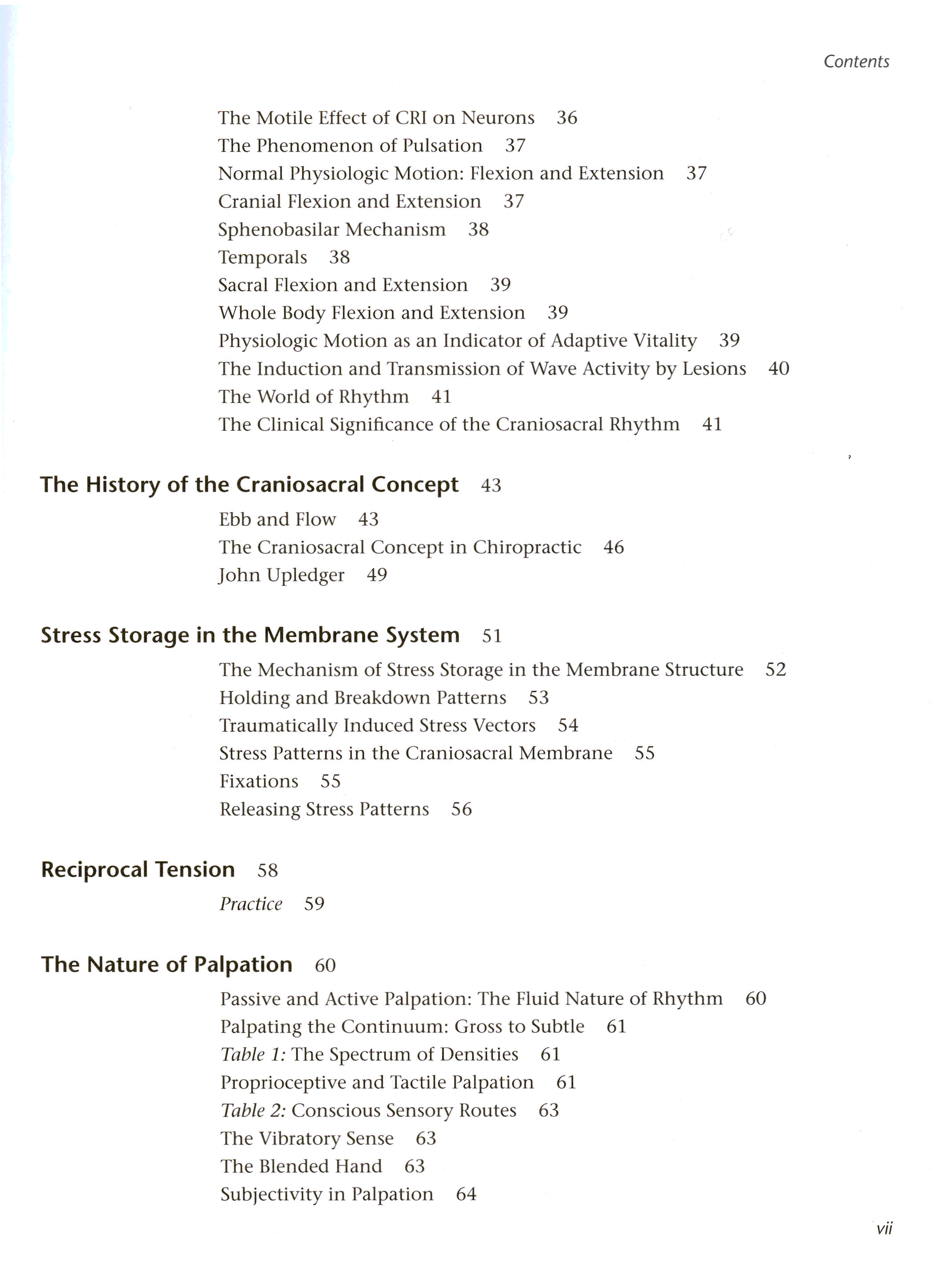 Contents

The Motile Effect of CRI on Neurons 36
The Phenomenon of Pulsation 37
Normal Physiologic Motion: Flexion and Extension 37
Cranial Flexion and Extension 37
Sphenobasilar Mechanism 38
Temporals 38
Sacral Flexion and Extension 39
Whole Body Flexion and Extension 39
Physiologic Motion as an Indicator of Adaptive Vitality 39
The Induction and Transmission of Wave Activity by Lesions 40
The World of Rhythm 41
The Clinical Significance of the Craniosacral Rhythm 41

The History of the Craniosacral Concept 43
Ebb and Flow 43
The Craniosacral Concept in Chiropractic 46
John Upledger 49

Stress Storage in the Membrane System 51
The Mechanism of Stress Storage in the Membrane Structure 52
Holding and Breakdown Patterns 53
Traumatically Induced Stress Vectors 54
Stress Patterns in the Craniosacral Membrane 55
Fixations 55
Releasing Stress Patterns 56

Reciprocal Tension 58
Practice 59

The Nature of Palpation 60
Passive and Active Palpation: The Fluid Nature of Rhythm 60
Palpating the Continuum: Gross to Subtle 61
Table 1: The Spectrum of Densities 61
Proprioceptive and Tactile Palpation 61
Table 2: Conscious Sensory Routes 63
The Vibratory Sense 63
The Blended Hand 63
Subjectivity in Palpation 64

vii